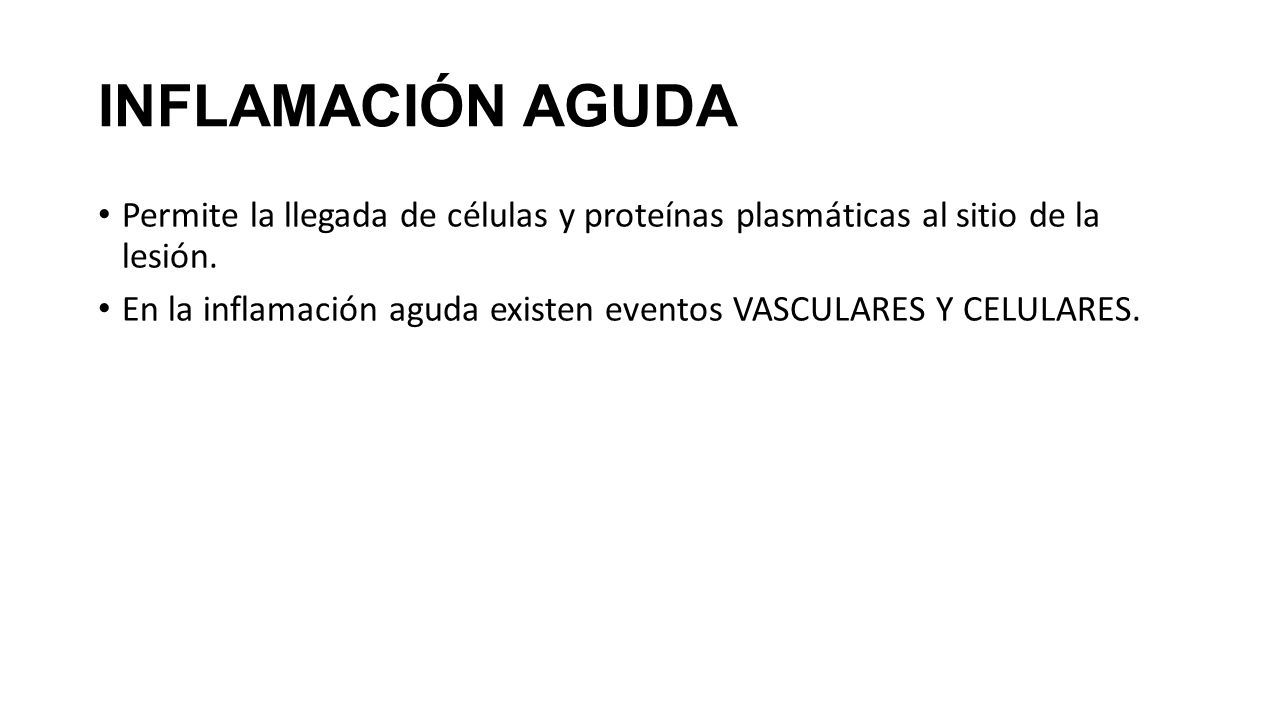 INFLAMACIÓN AGUDA

• Permite la llegada de células y proteínas plasmáticas al sitio de la lesión.
• En la inflamación aguda existen eventos VASCULARES Y CELULARES.